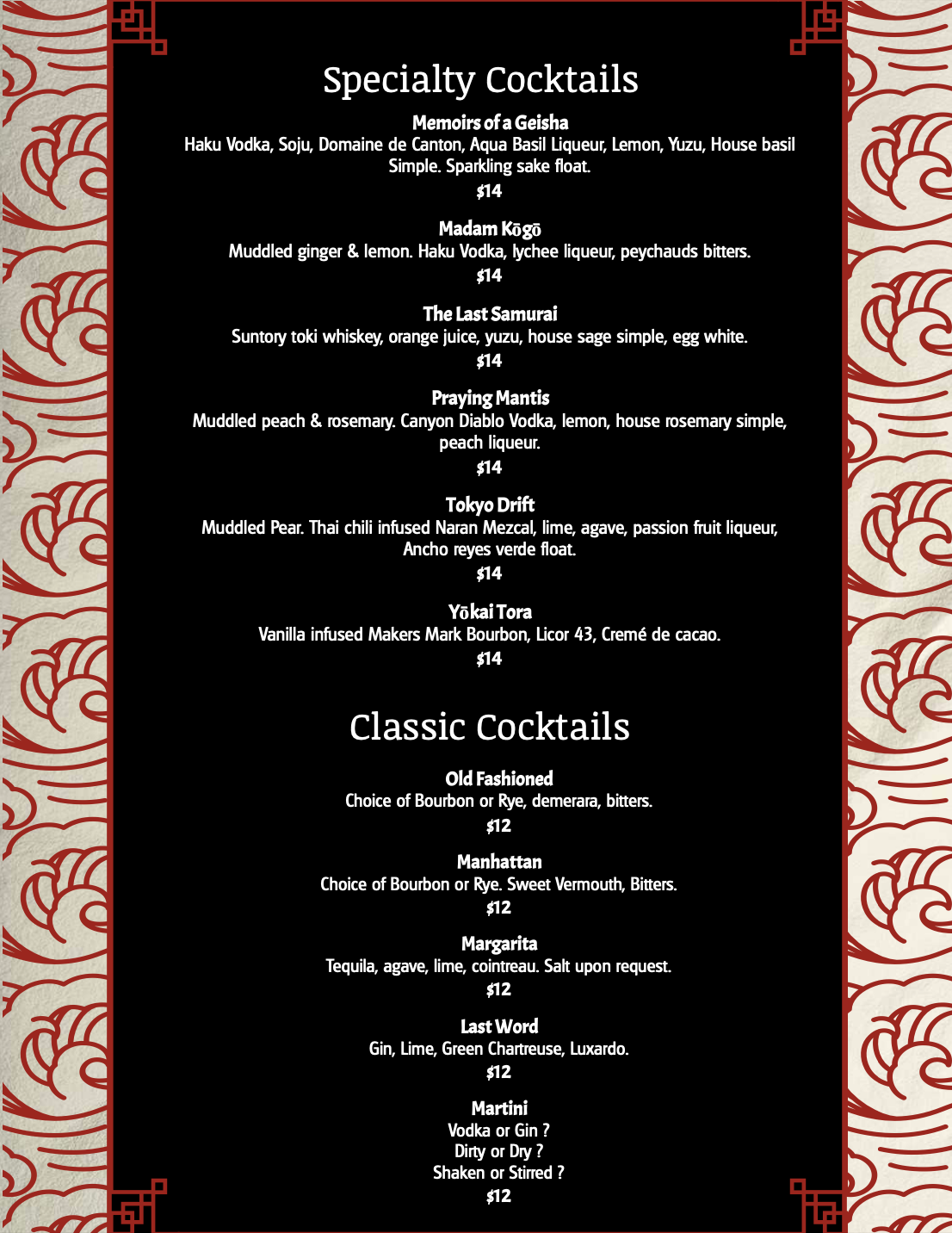 Specialty Cocktails

Memoirs of a Geisha
Haku Vodka, Soju, Domaine de Canton, Aqua Basil Liqueur, Lemon, Yuzu, House basil Simple. Sparkling sake float.
$14

Madam Kōgō
Muddled ginger & lemon. Haku Vodka, lychee liqueur, peychauds bitters.
$14

The Last Samurai
Suntory toki whiskey, orange juice, yuzu, house sage simple, egg white.
$14

Praying Mantis
Muddled peach & rosemary. Canyon Diablo Vodka, lemon, house rosemary simple, peach liqueur.
$14

Tokyo Drift
Muddled Pear. Thai chili infused Naran Mezcal, lime, agave, passion fruit liqueur, Ancho reyes verde float.
$14

Yōkai Tora
Vanilla infused Makers Mark Bourbon, Licor 43, Cremé de cacao.
$14

Classic Cocktails

Old Fashioned
Choice of Bourbon or Rye, demerara, bitters.
$12

Manhattan
Choice of Bourbon or Rye. Sweet Vermouth, Bitters.
$12

Margarita
Tequila, agave, lime, cointreau. Salt upon request.
$12

Last Word
Gin, Lime, Green Chartreuse, Luxardo.
$12

Martini
Vodka or Gin ?
Dirty or Dry ?
Shaken or Stirred ?
$12